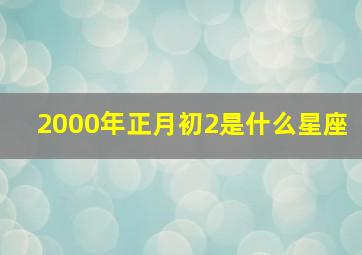 2000年正月初2是什么星座